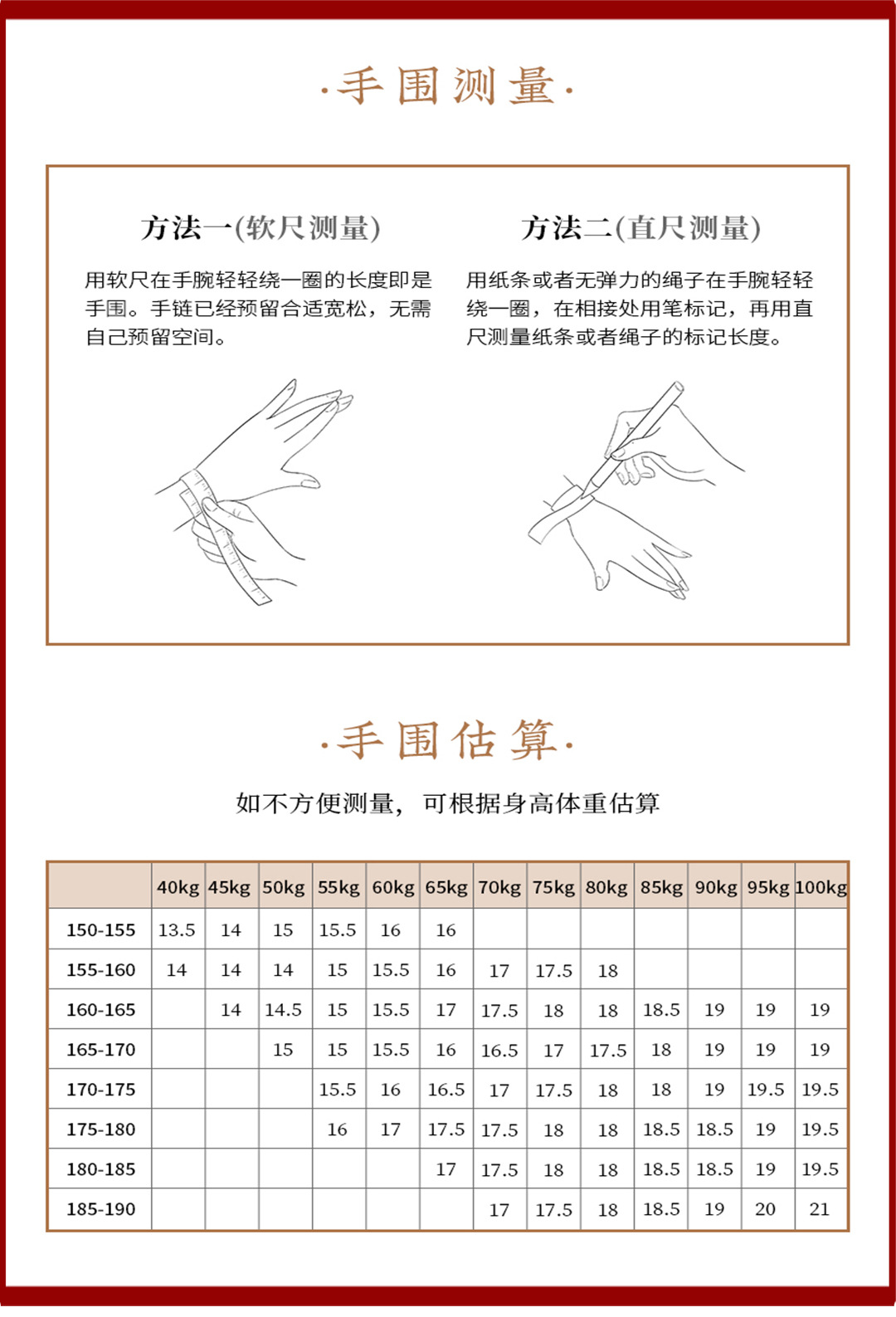 ·手围测量·

方法一(软尺测量)

用软尺在手腕轻轻绕一圈的长度即是手围。手链已经预留合适宽松，无需自己预留空间。

方法二(直尺测量)

用纸条或者无弹力的绳子在手腕轻轻绕一圈，在相接处用笔标记，再用直尺测量纸条或者绳子的标记长度。

·手围估算·

如不方便测量，可根据身高体重估算

| | 40kg | 45kg | 50kg | 55kg | 60kg | 65kg | 70kg | 75kg | 80kg | 85kg | 90kg | 95kg | 100kg |
|---|---|---|---|---|---|---|---|---|---|---|---|---|---|
| 150-155 | 13.5 | 14 | 15 | 15.5 | 16 | 16 | | | | | | | |
| 155-160 | 14 | 14 | 14 | 15 | 15.5 | 16 | 17 | 17.5 | 18 | | | | |
| 160-165 | | 14 | 14.5 | 15 | 15.5 | 17 | 17.5 | 18 | 18 | 18.5 | 19 | 19 | 19 |
| 165-170 | | | 15 | 15 | 15.5 | 16 | 16.5 | 17 | 17.5 | 18 | 19 | 19 | 19 |
| 170-175 | | | | 15.5 | 16 | 16.5 | 17 | 17.5 | 18 | 18 | 19 | 19.5 | 19.5 |
| 175-180 | | | | 16 | 17 | 17.5 | 17.5 | 18 | 18 | 18.5 | 18.5 | 19 | 19.5 |
| 180-185 | | | | | | 17 | 17.5 | 18 | 18 | 18.5 | 18.5 | 19 | 19.5 |
| 185-190 | | | | | | | 17 | 17.5 | 18 | 18.5 | 19 | 20 | 21 |